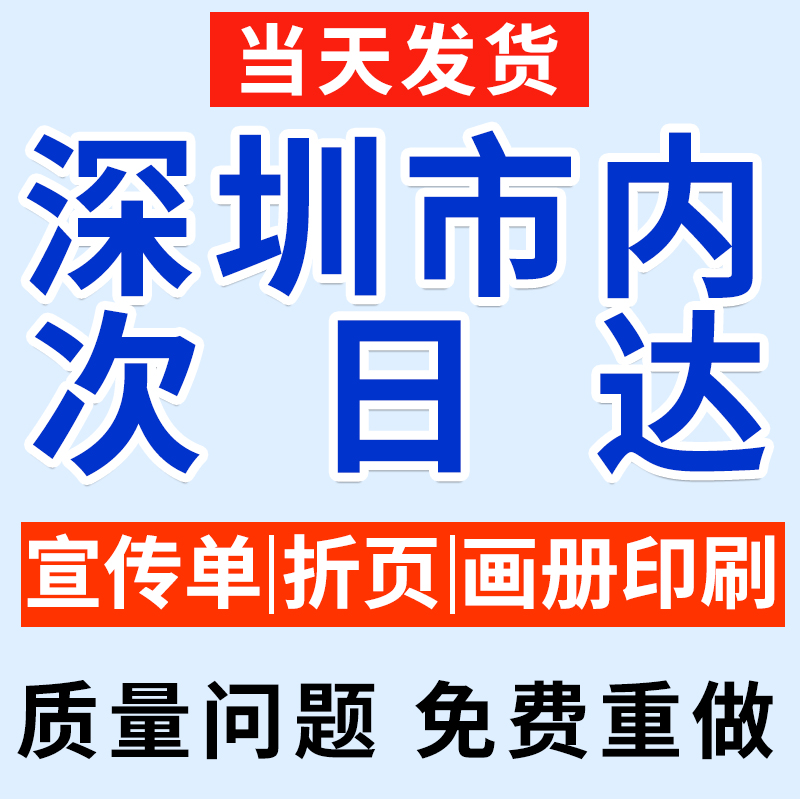 当天发货

深圳市内
次日达

宣传单|折页|画册印刷

质量问题 免费重做